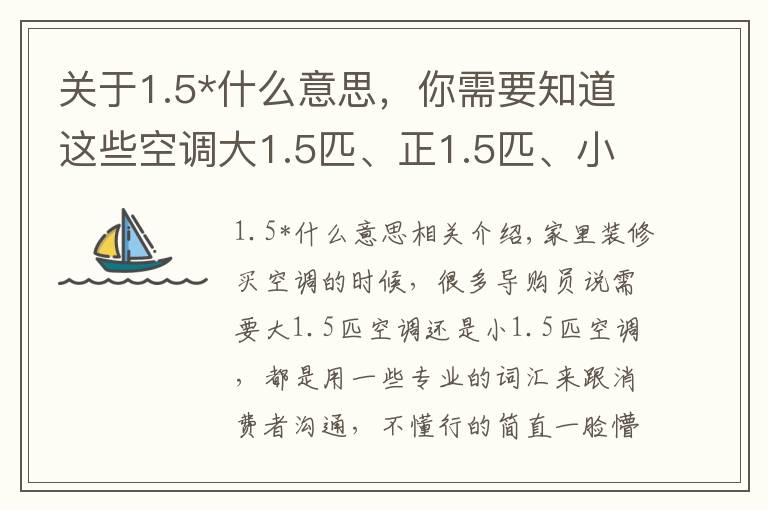 关于1.5*什么意思，你需要知道这些空调大1.5匹、正1.5匹、小

1.5*什么意思相关介绍，家里装修买空调的时候，很多导购员说需要大1.5匹空调还是小1.5匹空调，都是用一些专业的词汇来跟消费者沟通，不懂行的简直一脸懵